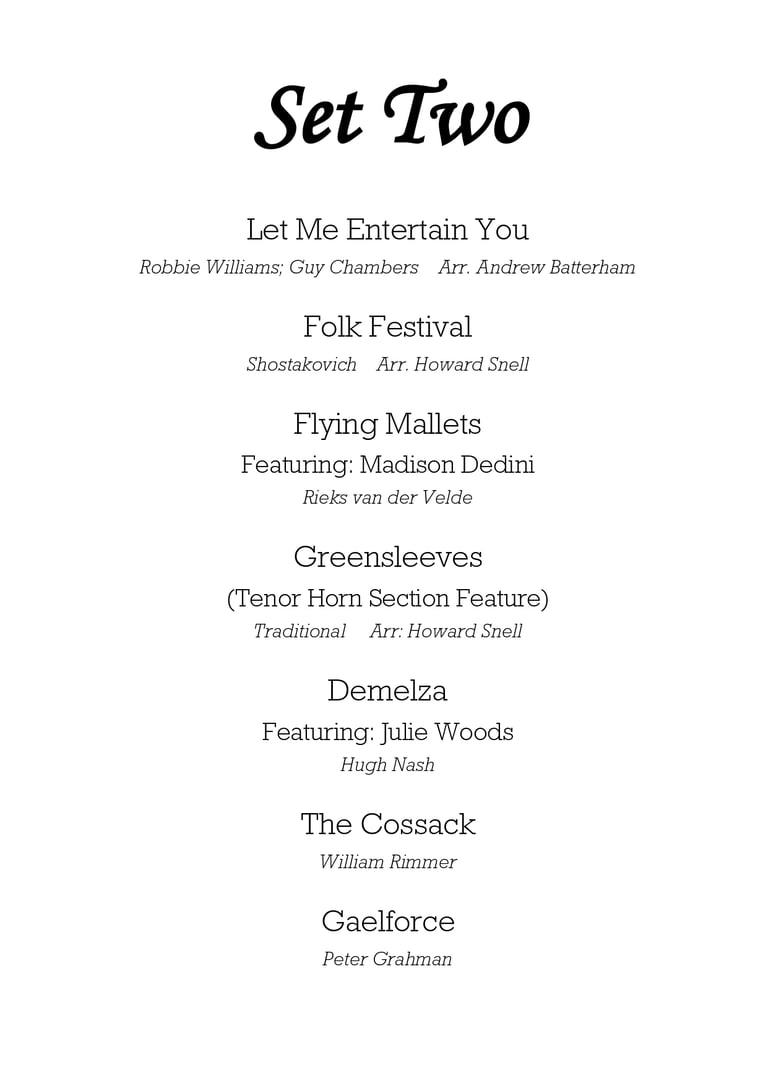 Set Two

Let Me Entertain You

Robbie Williams; Guy Chambers Arr. Andrew Batterham

Folk Festival

Shostakovich Arr. Howard Snell

Flying Mallets

Featuring: Madison Dedini

Rieks van der Velde

Greensleeves

(Tenor Horn Section Feature)

Traditional Arr: Howard Snell

Demelza

Featuring: Julie Woods

Hugh Nash

The Cossack

William Rimmer

Gaelforce

Peter Grahman